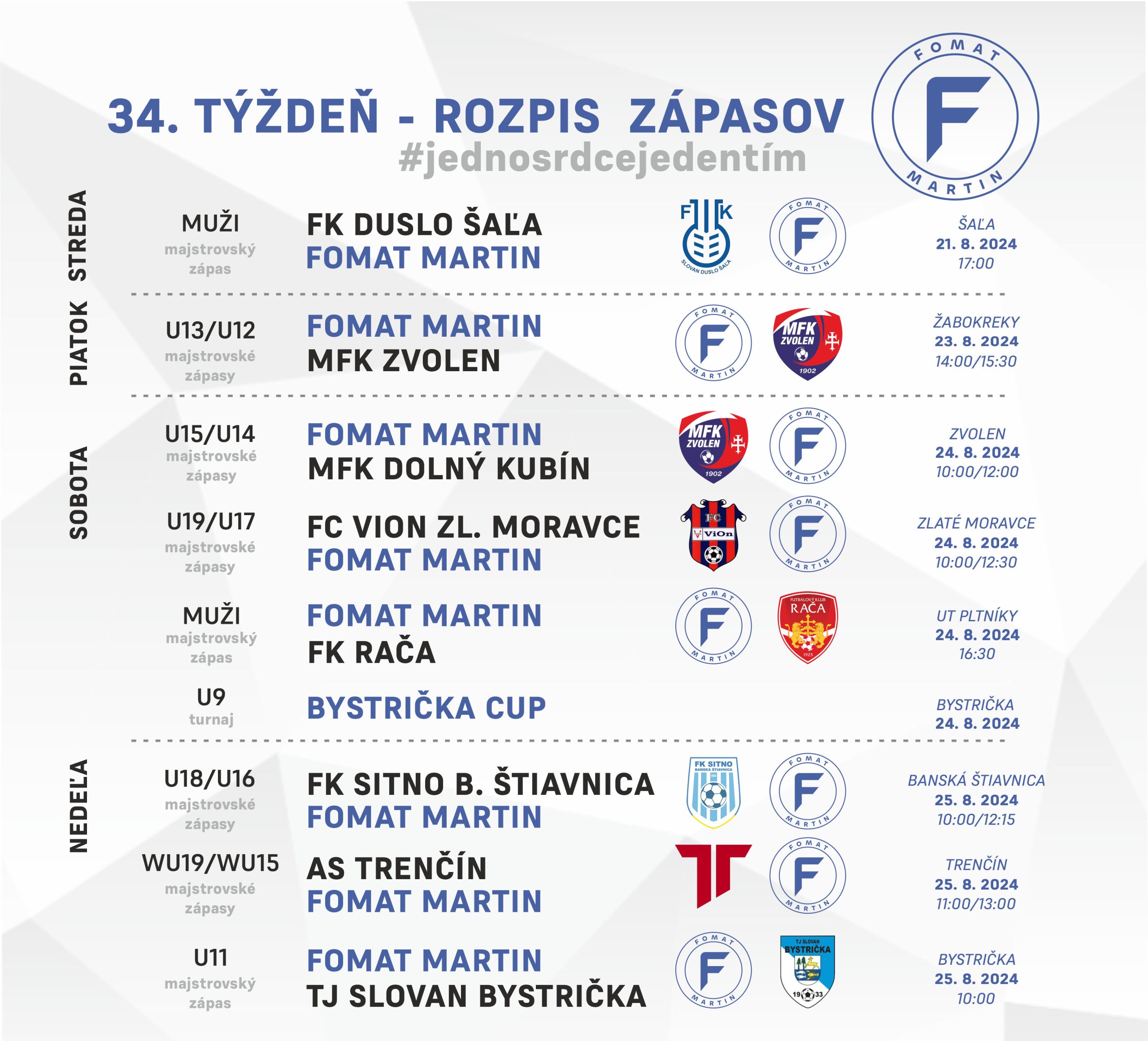 34. TÝŽDEŇ - ROZPIS ZÁPASOV
#jednosrdcejedentím

FOMAT F MARTIN

STREDA

MUŽI
majstrovský zápas

FK DUSLO ŠAĽA
FOMAT MARTIN

FK
SLOVAN DUSLO ŠAĽA

FOMAT F MARTIN

ŠAĽA
21. 8. 2024
17:00

PIATOK

U13/U12
majstrovské zápasy

FOMAT MARTIN
MFK ZVOLEN

FOMAT F MARTIN

MFK ZVOLEN 1902

ŽABOKREKY
23. 8. 2024
14:00/15:30

SOBOTA

U15/U14
majstrovské zápasy

FOMAT MARTIN
MFK DOLNÝ KUBÍN

MFK ZVOLEN 1902

FOMAT F MARTIN

ZVOLEN
24. 8. 2024
10:00/12:00

U19/U17
majstrovské zápasy

FC VION ZL. MORAVCE
FOMAT MARTIN

FC ViOn

FOMAT F MARTIN

ZLATÉ MORAVCE
24. 8. 2024
10:00/12:30

MUŽI
majstrovský zápas

FOMAT MARTIN
FK RAČA

FOMAT F MARTIN

FUTBALOVÝ KLUB RAČA 1925

UT PLTNÍKY
24. 8. 2024
16:30

U9
turnaj

BYSTRIČKA CUP

BYSTRIČKA
24. 8. 2024

NEDEĽA

U18/U16
majstrovské zápasy

FK SITNO B. ŠTIAVNICA
FOMAT MARTIN

FK SITNO BANSKÁ ŠTIAVNICA

FOMAT F MARTIN

BANSKÁ ŠTIAVNICA
25. 8. 2024
10:00/12:15

WU19/WU15
majstrovské zápasy

AS TRENČÍN
FOMAT MARTIN

FOMAT F MARTIN

TRENČÍN
25. 8. 2024
11:00/13:00

U11
majstrovský zápas

FOMAT MARTIN
TJ SLOVAN BYSTRIČKA

FOMAT F MARTIN

TJ SLOVAN BYSTRIČKA 19 33

BYSTRIČKA
25. 8. 2024
10:00